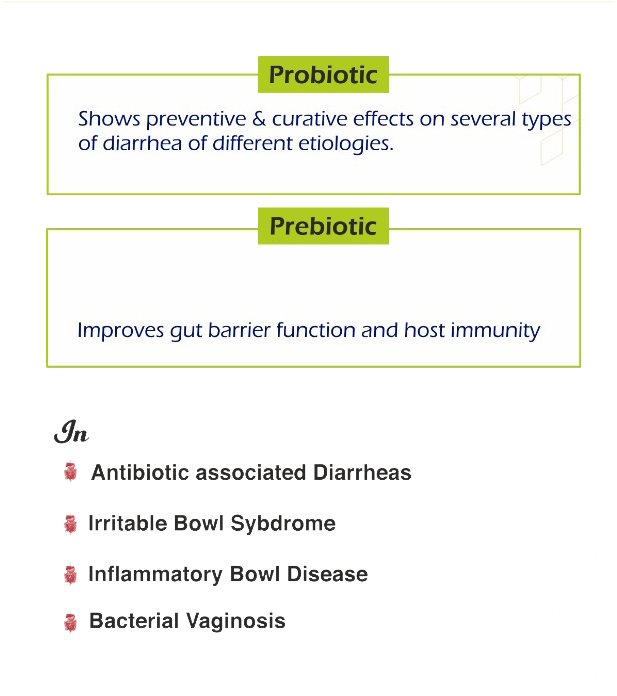 Probiotic

Shows preventive & curative effects on several types of diarrhea of different etiologies.

Prebiotic

Improves gut barrier function and host immunity

In

Antibiotic associated Diarrheas

Irritable Bowl Sybdrome

Inflammatory Bowl Disease

Bacterial Vaginosis